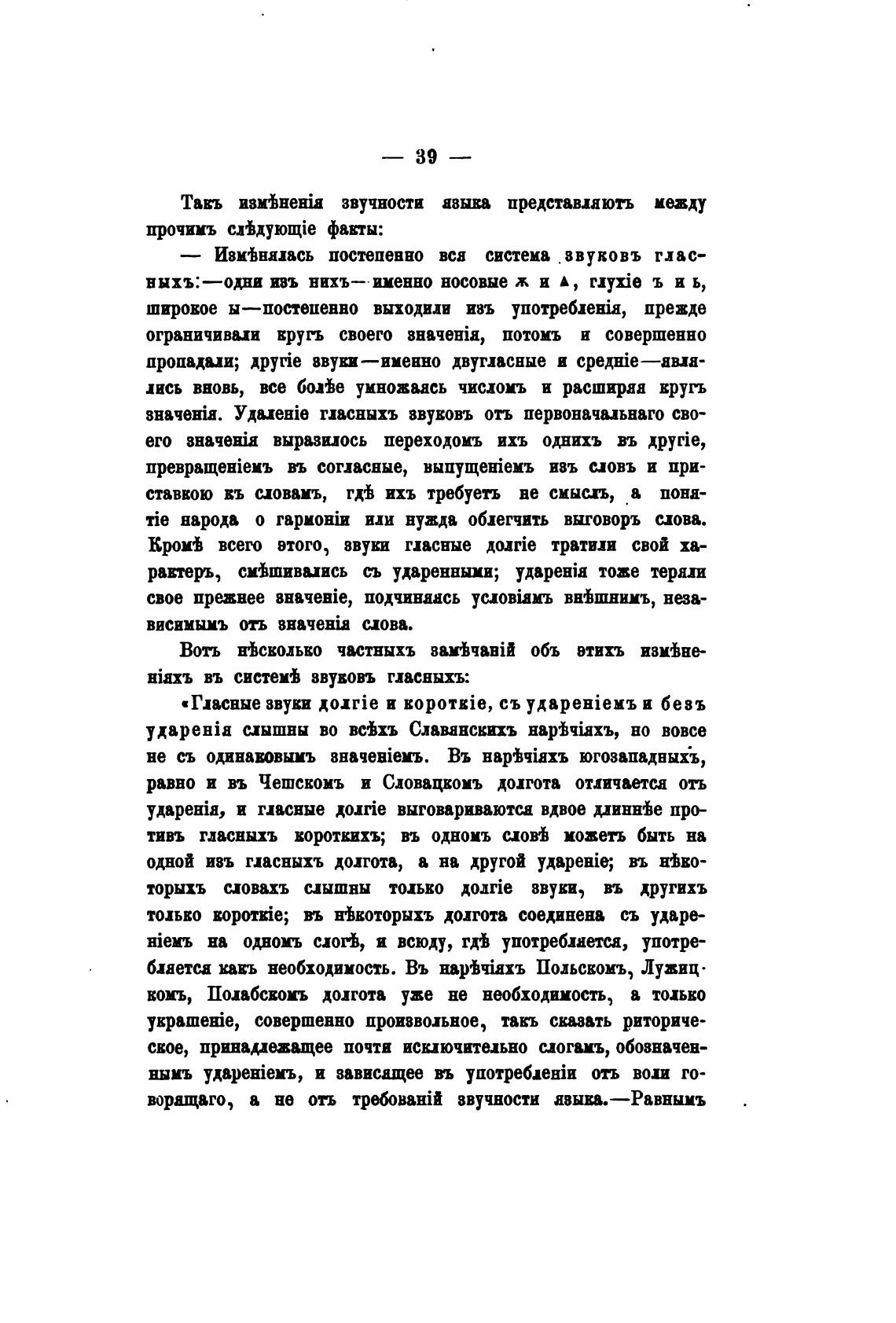 — 39 —

Такъ измѣненія звучности языка представляютъ между прочимъ слѣдующіе факты:

— Измѣнялась постепенно вся система звуковъ гласныхъ:—одни изъ нихъ—именно носовые ѫ и ѧ, глухіе ъ и ь, широкое ы—постепенно выходили изъ употребленія, прежде ограничивали кругъ своего значенія, потомъ и совершенно пропадали; другіе звуки—именно двугласные и средніе—являлись вновь, все болѣе умножаясь числомъ и расширяя кругъ значенія. Удаленіе гласныхъ звуковъ отъ первоначальнаго своего значенія выразилось переходомъ ихъ однихъ въ другіе, превращеніемъ въ согласные, выпущеніемъ изъ словъ и приставкою къ словамъ, гдѣ ихъ требуетъ не смыслъ, а понятіе народа о гармоніи или нужда облегчить выговоръ слова. Кромѣ всего этого, звуки гласные долгіе тратили свой характеръ, смѣшивались съ ударенными; ударенія тоже теряли свое прежнее значеніе, подчиняясь условіямъ внѣшнимъ, независимымъ отъ значенія слова.

Вотъ нѣсколько частныхъ замѣчаній объ этихъ измѣненіяхъ въ системѣ звуковъ гласныхъ:

«Гласные звуки долгіе и короткіе, съ удареніемъ и безъ ударенія слышны во всѣхъ Славянскихъ нарѣчіяхъ, но вовсе не съ одинаковымъ значеніемъ. Въ нарѣчіяхъ югозападныхъ, равно и въ Чешскомъ и Словацкомъ долгота отличается отъ ударенія, и гласные долгіе выговариваются вдвое длиннѣе противъ гласныхъ короткихъ; въ одномъ словѣ можетъ быть на одной изъ гласныхъ долгота, а на другой удареніе; въ нѣкоторыхъ словахъ слышны только долгіе звуки, въ другихъ только короткіе; въ нѣкоторыхъ долгота соединена съ удареніемъ на одномъ слогѣ, и всюду, гдѣ употребляется, употребляется какъ необходимость. Въ нарѣчіяхъ Польскомъ, Лужицкомъ, Полабскомъ долгота уже не необходимость, а только украшеніе, совершенно произвольное, такъ сказать риторическое, принадлежащее почти исключительно слогамъ, обозначеннымъ удареніемъ, и зависящее въ употребленіи отъ воли говорящаго, а не отъ требованій звучности языка.—Равнымъ